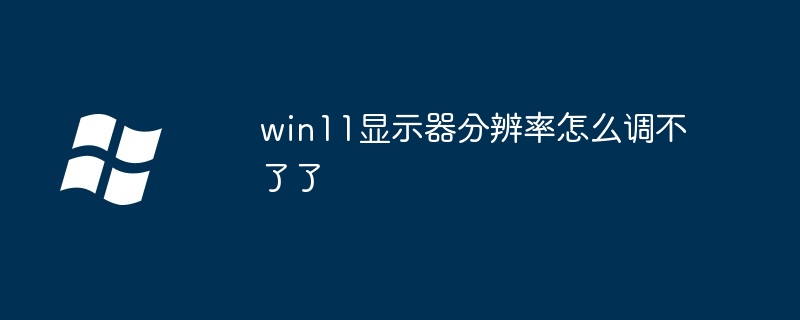 win11显示器分辨率怎么调不了了